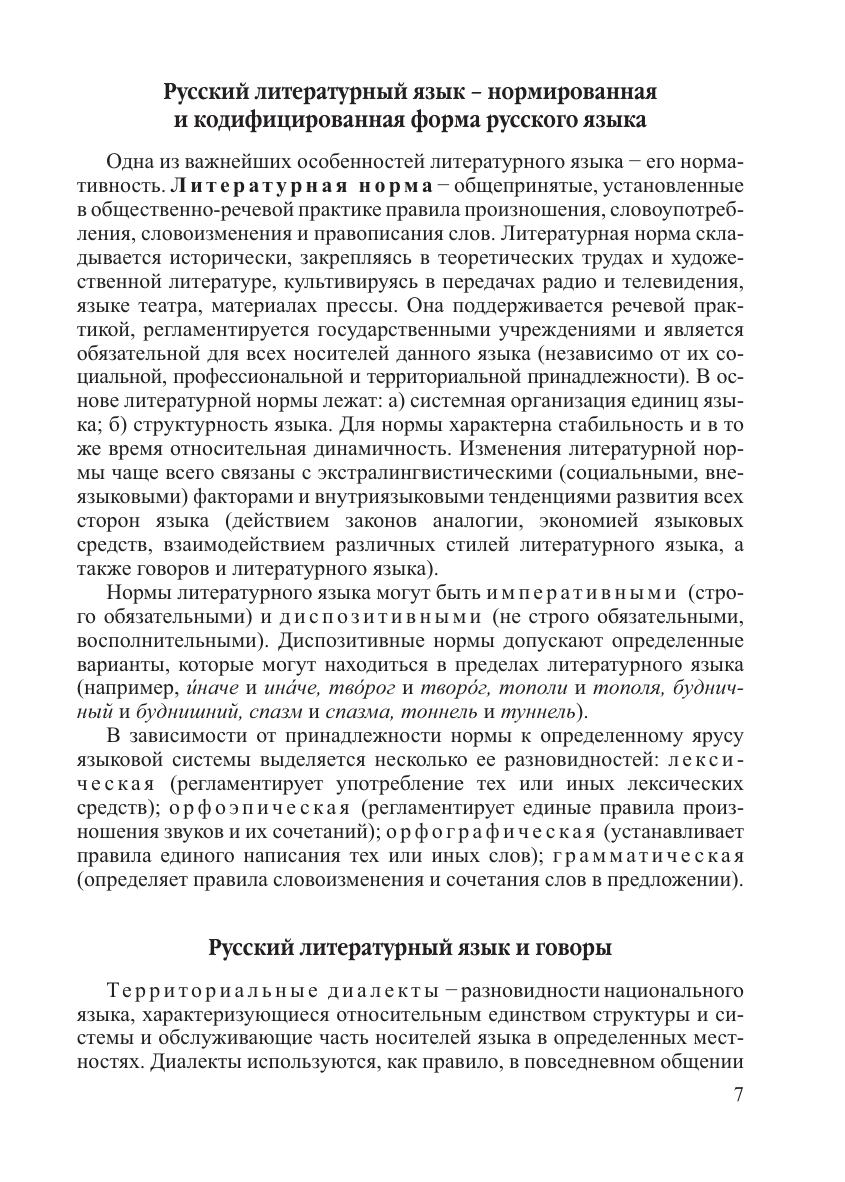 Русский литературный язык – нормированная и кодифицированная форма русского языка

Одна из важнейших особенностей литературного языка – его нормативность. Литературная норма – общепринятые, установленные в общественно-речевой практике правила произношения, словоупотребления, словоизменения и правописания слов. Литературная норма складывается исторически, закрепляясь в теоретических трудах и художественной литературе, культивируясь в передачах радио и телевидения, языке театра, материалах прессы. Она поддерживается речевой практикой, регламентируется государственными учреждениями и является обязательной для всех носителей данного языка (независимо от их социальной, профессиональной и территориальной принадлежности). В основе литературной нормы лежат: а) системная организация единиц языка; б) структурность языка. Для нормы характерна стабильность и в то же время относительная динамичность. Изменения литературной нормы чаще всего связаны с экстралингвистическими (социальными, внеязыковыми) факторами и внутриязыковыми тенденциями развития всех сторон языка (действием законов аналогии, экономией языковых средств, взаимодействием различных стилей литературного языка, а также говоров и литературного языка).

Нормы литературного языка могут быть императивными (строго обязательными) и диспозитивными (не строго обязательными, восполнительными). Диспозитивные нормы допускают определенные варианты, которые могут находиться в пределах литературного языка (например, и́наче и ина́че, тво́рог и творо́г, тополи и тополя, будничный и буднишний, спазм и спазма, тоннель и туннель).

В зависимости от принадлежности нормы к определенному ярусу языковой системы выделяется несколько ее разновидностей: лексическая (регламентирует употребление тех или иных лексических средств); орфоэпическая (регламентирует единые правила произношения звуков и их сочетаний); орфографическая (устанавливает правила единого написания тех или иных слов); грамматическая (определяет правила словоизменения и сочетания слов в предложении).

Русский литературный язык и говоры

Территориальные диалекты – разновидности национального языка, характеризующиеся относительным единством структуры и системы и обслуживающие часть носителей языка в определенных местностях. Диалекты используются, как правило, в повседневном общении

7